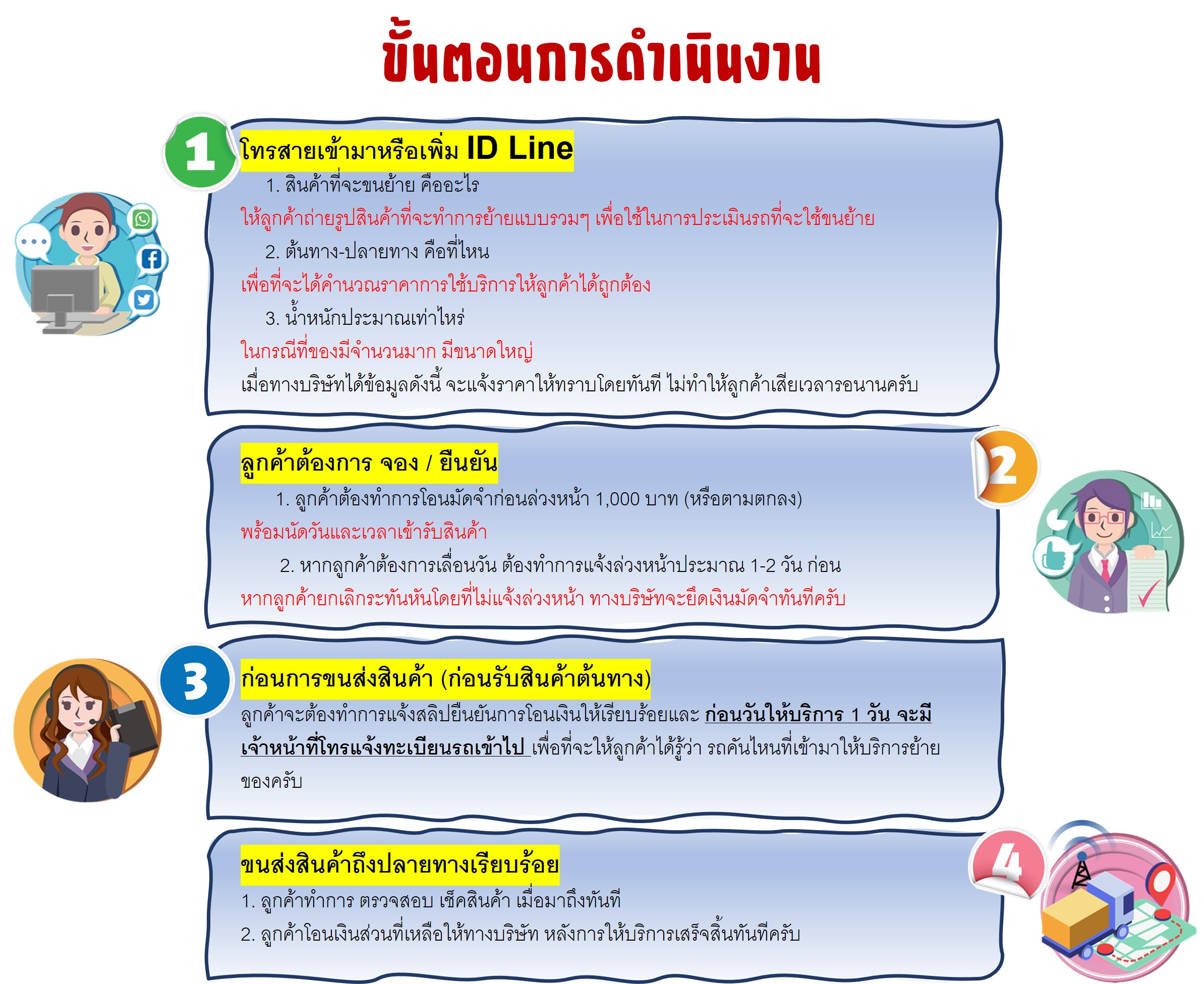 ขั้นตอนการดำเนินงาน

1

โทรสายเข้ามาหรือเพิ่ม ID Line

1. สินค้าที่จะขนย้าย คืออะไร

ให้ลูกค้าถ่ายรูปสินค้าที่จะทำการย้ายแบบรวมๆ เพื่อใช้ในการประเมินรถที่จะใช้ขนย้าย

2. ต้นทาง-ปลายทาง คือที่ไหน

เพื่อที่จะได้คำนวณราคาการใช้บริการให้ลูกค้าได้ถูกต้อง

3. น้ำหนักประมาณเท่าไหร่

ในกรณีที่ของมีจำนวนมาก มีขนาดใหญ่

เมื่อทางบริษัทได้ข้อมูลดังนี้ จะแจ้งราคาให้ทราบโดยทันที ไม่ทำให้ลูกค้าเสียเวลารอนานครับ

2

ลูกค้าต้องการ จอง / ยืนยัน

1. ลูกค้าต้องทำการโอนมัดจำก่อนล่วงหน้า 1,000 บาท (หรือตามตกลง)

พร้อมนัดวันและเวลาเข้ารับสินค้า

2. หากลูกค้าต้องการเลื่อนวัน ต้องทำการแจ้งล่วงหน้าประมาณ 1-2 วัน ก่อน

หากลูกค้ายกเลิกระทันหันโดยที่ไม่แจ้งล่วงหน้า ทางบริษัทจะยึดเงินมัดจำทันทีครับ

3

ก่อนการขนส่งสินค้า (ก่อนรับสินค้าต้นทาง)

ลูกค้าจะต้องทำการแจ้งสลิปยืนยันการโอนเงินให้เรียบร้อยและ ก่อนวันให้บริการ 1 วัน จะมีเจ้าหน้าที่โทรแจ้งทะเบียนรถเข้าไป เพื่อที่จะให้ลูกค้าได้รู้ว่า รถคันไหนที่เข้ามาให้บริการย้ายของครับ

4

ขนส่งสินค้าถึงปลายทางเรียบร้อย

1. ลูกค้าทำการ ตรวจสอบ เช็คสินค้า เมื่อมาถึงทันที

2. ลูกค้าโอนเงินส่วนที่เหลือให้ทางบริษัท หลังการให้บริการเสร็จสิ้นทันทีครับ